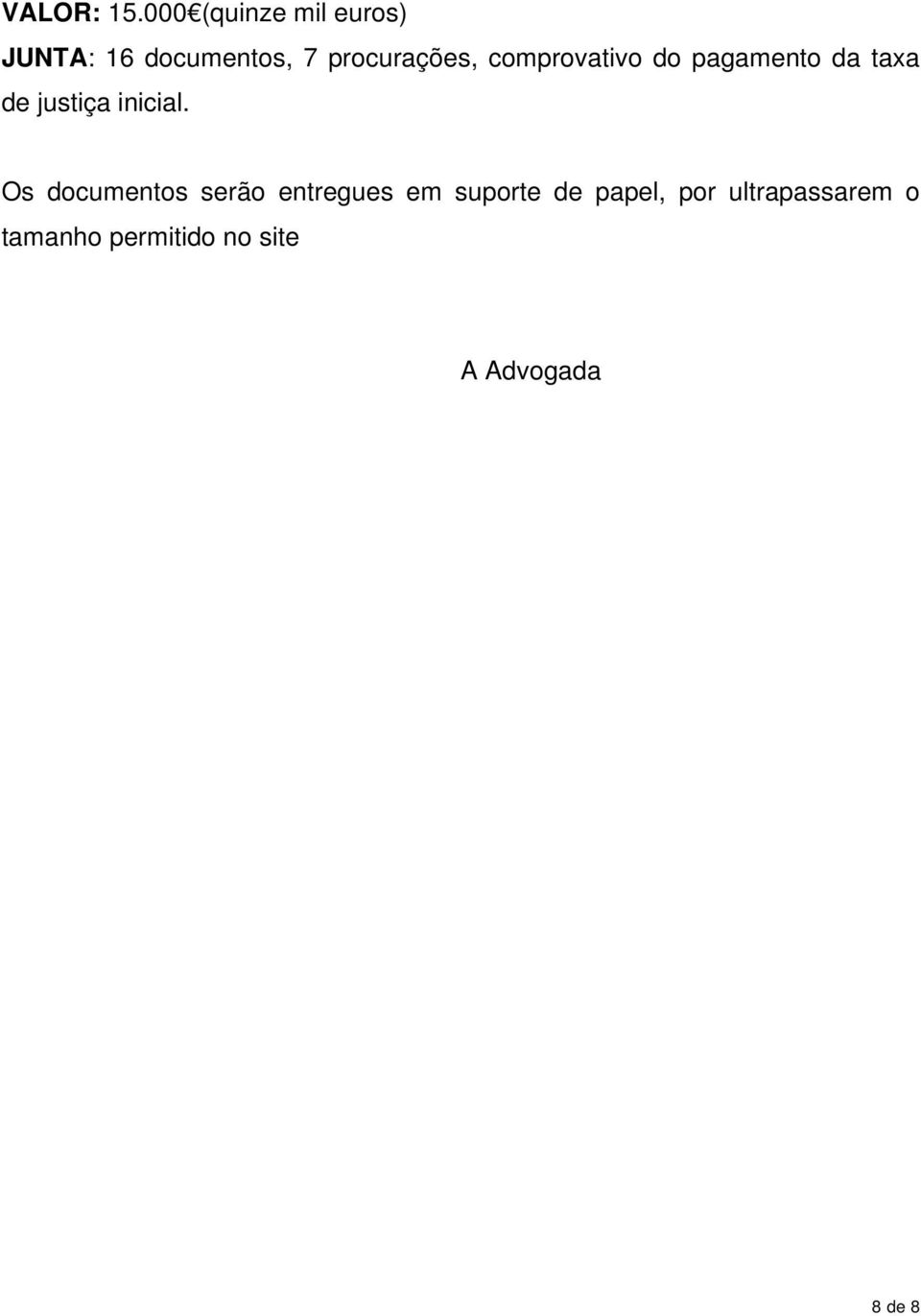 VALOR: 15.000€(quinze mil euros)

JUNTA: 16 documentos, 7 procurações, comprovativo do pagamento da taxa de justiça inicial.

Os documentos serão entregues em suporte de papel, por ultrapassarem o tamanho permitido no site

A Advogada

8 de 8